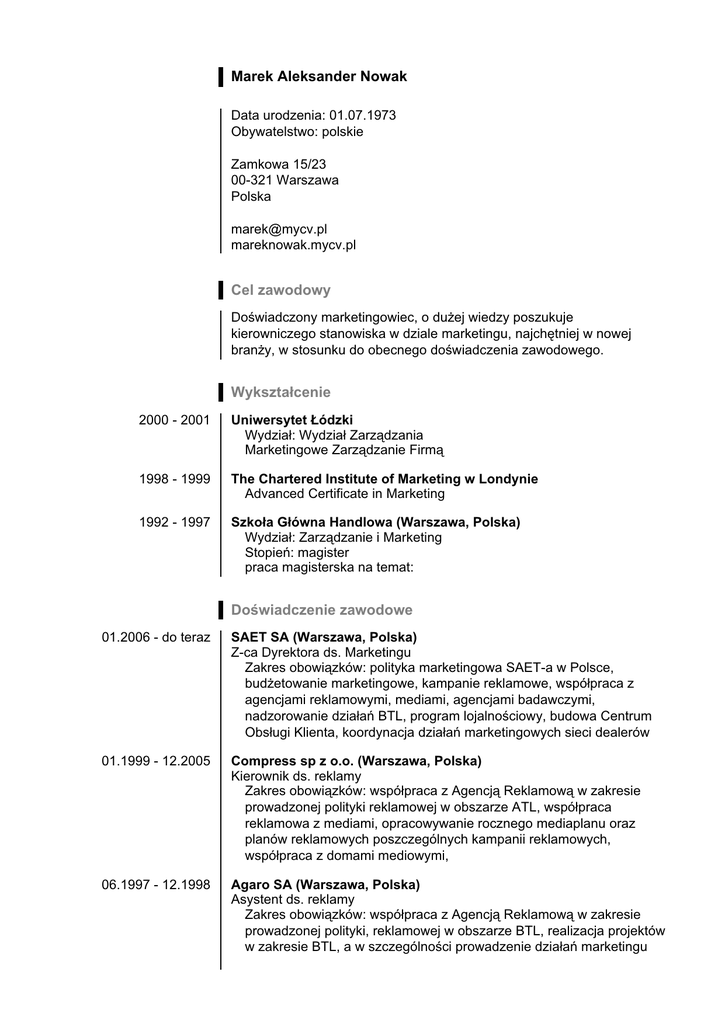 Marek Aleksander Nowak

Data urodzenia: 01.07.1973
Obywatelstwo: polskie

Zamkowa 15/23
00-321 Warszawa
Polska

marek@mycv.pl
mareknowak.mycv.pl

Cel zawodowy

Doświadczony marketingowiec, o dużej wiedzy poszukuje kierowniczego stanowiska w dziale marketingu, najchętniej w nowej branży, w stosunku do obecnego doświadczenia zawodowego.

Wykształcenie

2000 - 2001
Uniwersytet Łódzki
Wydział: Wydział Zarządzania
Marketingowe Zarządzanie Firmą

1998 - 1999
The Chartered Institute of Marketing w Londynie
Advanced Certificate in Marketing

1992 - 1997
Szkoła Główna Handlowa (Warszawa, Polska)
Wydział: Zarządzanie i Marketing
Stopień: magister
praca magisterska na temat:

Doświadczenie zawodowe

01.2006 - do teraz
SAET SA (Warszawa, Polska)
Z-ca Dyrektora ds. Marketingu
Zakres obowiązków: polityka marketingowa SAET-a w Polsce, budżetowanie marketingowe, kampanie reklamowe, współpraca z agencjami reklamowymi, mediami, agencjami badawczymi, nadzorowanie działań BTL, program lojalnościowy, budowa Centrum Obsługi Klienta, koordynacja działań marketingowych sieci dealerów

01.1999 - 12.2005
Compress sp z o.o. (Warszawa, Polska)
Kierownik ds. reklamy
Zakres obowiązków: współpraca z Agencją Reklamową w zakresie prowadzonej polityki reklamowej w obszarze ATL, współpraca reklamowa z mediami, opracowywanie rocznego mediaplanu oraz planów reklamowych poszczególnych kampanii reklamowych, współpraca z domami mediowymi,

06.1997 - 12.1998
Agaro SA (Warszawa, Polska)
Asystent ds. reklamy
Zakres obowiązków: współpraca z Agencją Reklamową w zakresie prowadzonej polityki, reklamowej w obszarze BTL, realizacja projektów w zakresie BTL, a w szczególności prowadzenie działań marketingu